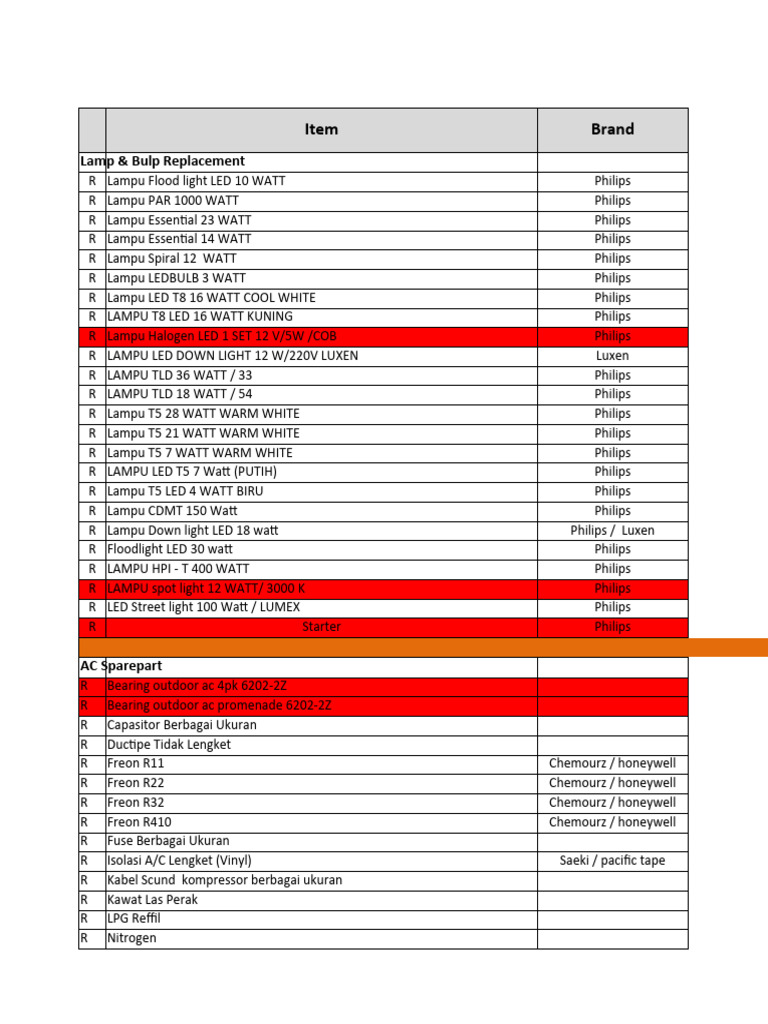 |  | Item | Brand |
|---|---|---|
| Lamp & Bulp Replacement | | |
| R | Lampu Flood light LED 10 WATT | Philips |
| R | Lampu PAR 1000 WATT | Philips |
| R | Lampu Essential 23 WATT | Philips |
| R | Lampu Essential 14 WATT | Philips |
| R | Lampu Spiral 12 WATT | Philips |
| R | Lampu LEDBULB 3 WATT | Philips |
| R | Lampu LED T8 16 WATT COOL WHITE | Philips |
| R | LAMPU T8 LED 16 WATT KUNING | Philips |
| R | Lampu Halogen LED 1 SET 12 V/5W /COB | Philips |
| R | LAMPU LED DOWN LIGHT 12 W/220V LUXEN | Luxen |
| R | LAMPU TLD 36 WATT / 33 | Philips |
| R | LAMPU TLD 18 WATT / 54 | Philips |
| R | Lampu T5 28 WATT WARM WHITE | Philips |
| R | Lampu T5 21 WATT WARM WHITE | Philips |
| R | Lampu T5 7 WATT WARM WHITE | Philips |
| R | LAMPU LED T5 7 Watt (PUTIH) | Philips |
| R | Lampu T5 LED 4 WATT BIRU | Philips |
| R | Lampu CDMT 150 Watt | Philips |
| R | Lampu Down light LED 18 watt | Philips / Luxen |
| R | Floodlight LED 30 watt | Philips |
| R | LAMPU HPI - T 400 WATT | Philips |
| R | LAMPU spot light 12 WATT/ 3000 K | Philips |
| R | LED Street light 100 Watt / LUMEX | Philips |
| R | Starter | Philips |
| | | |
| AC Sparepart | | |
| R | Bearing outdoor ac 4pk 6202-2Z | |
| R | Bearing outdoor ac promenade 6202-2Z | |
| R | Capasitor Berbagai Ukuran | |
| R | Ductipe Tidak Lengket | |
| R | Freon R11 | Chemourz / honeywell |
| R | Freon R22 | Chemourz / honeywell |
| R | Freon R32 | Chemourz / honeywell |
| R | Freon R410 | Chemourz / honeywell |
| R | Fuse Berbagai Ukuran | |
| R | Isolasi A/C Lengket (Vinyl) | Saeki / pacific tape |
| R | Kabel Scund kompressor berbagai ukuran | |
| R | Kawat Las Perak | |
| R | LPG Reffil | |
| R | Nitrogen | |